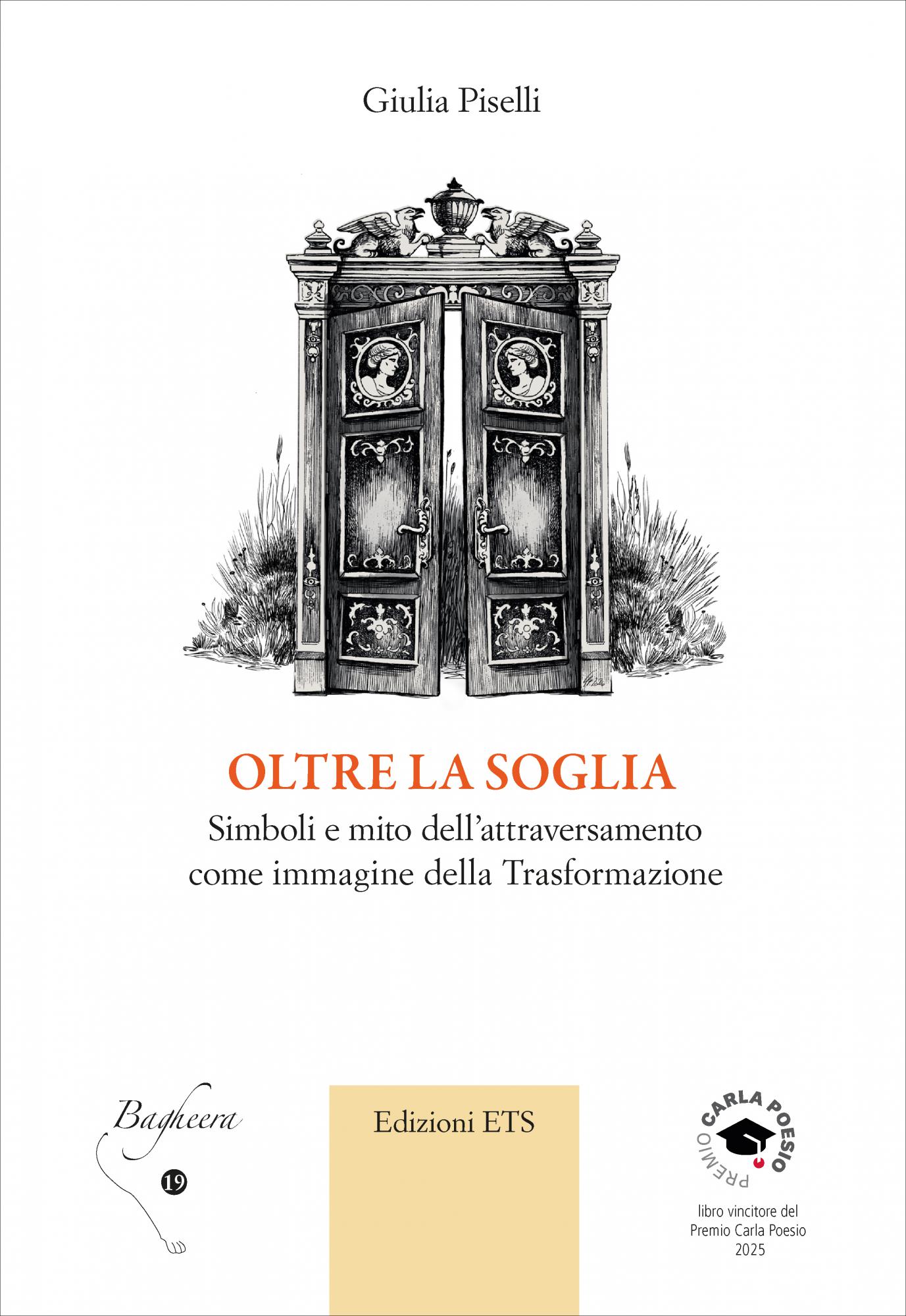 Giulia Piselli

OLTRE LA SOGLIA

Simboli e mito dell'attraversamento come immagine della Trasformazione

Bagheera

19

Edizioni ETS

PREMIO CARLA POESIO

libro vincitore del Premio Carla Poesio 2025